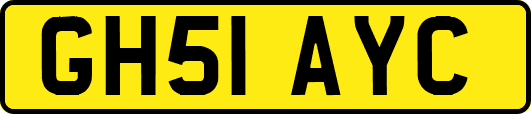 GH51 AYC